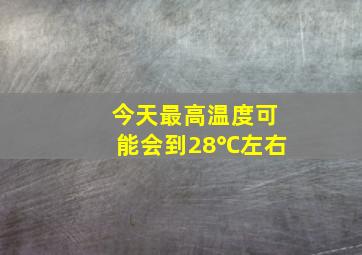 今天最高温度可能会到28℃左右